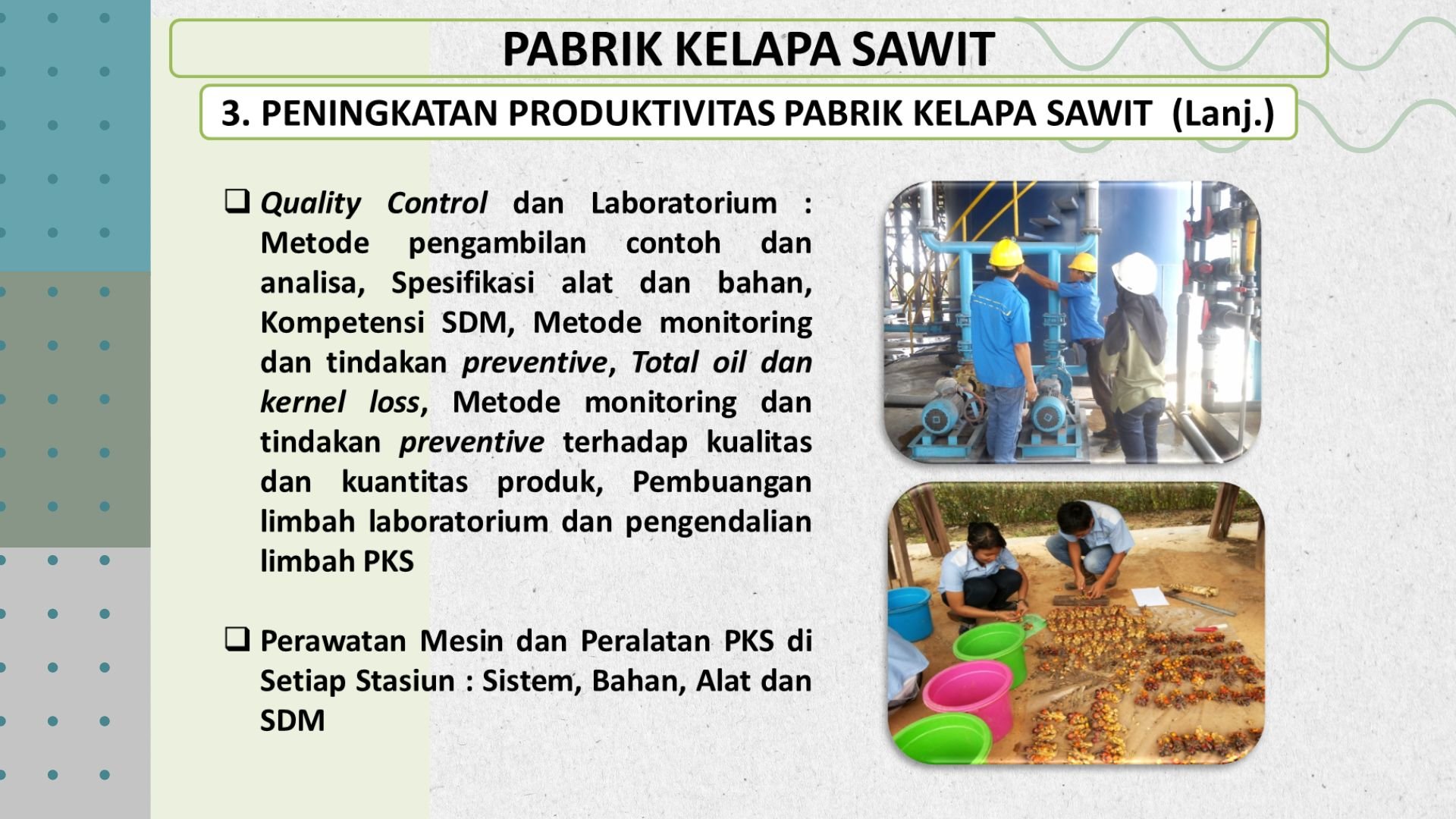 PABRIK KELAPA SAWIT

3. PENINGKATAN PRODUKTIVITAS PABRIK KELAPA SAWIT (Lanj.)

❑ Quality Control dan Laboratorium : Metode pengambilan contoh dan analisa, Spesifikasi alat dan bahan, Kompetensi SDM, Metode monitoring dan tindakan preventive, Total oil dan kernel loss, Metode monitoring dan tindakan preventive terhadap kualitas dan kuantitas produk, Pembuangan limbah laboratorium dan pengendalian limbah PKS

❑ Perawatan Mesin dan Peralatan PKS di Setiap Stasiun : Sistem, Bahan, Alat dan SDM